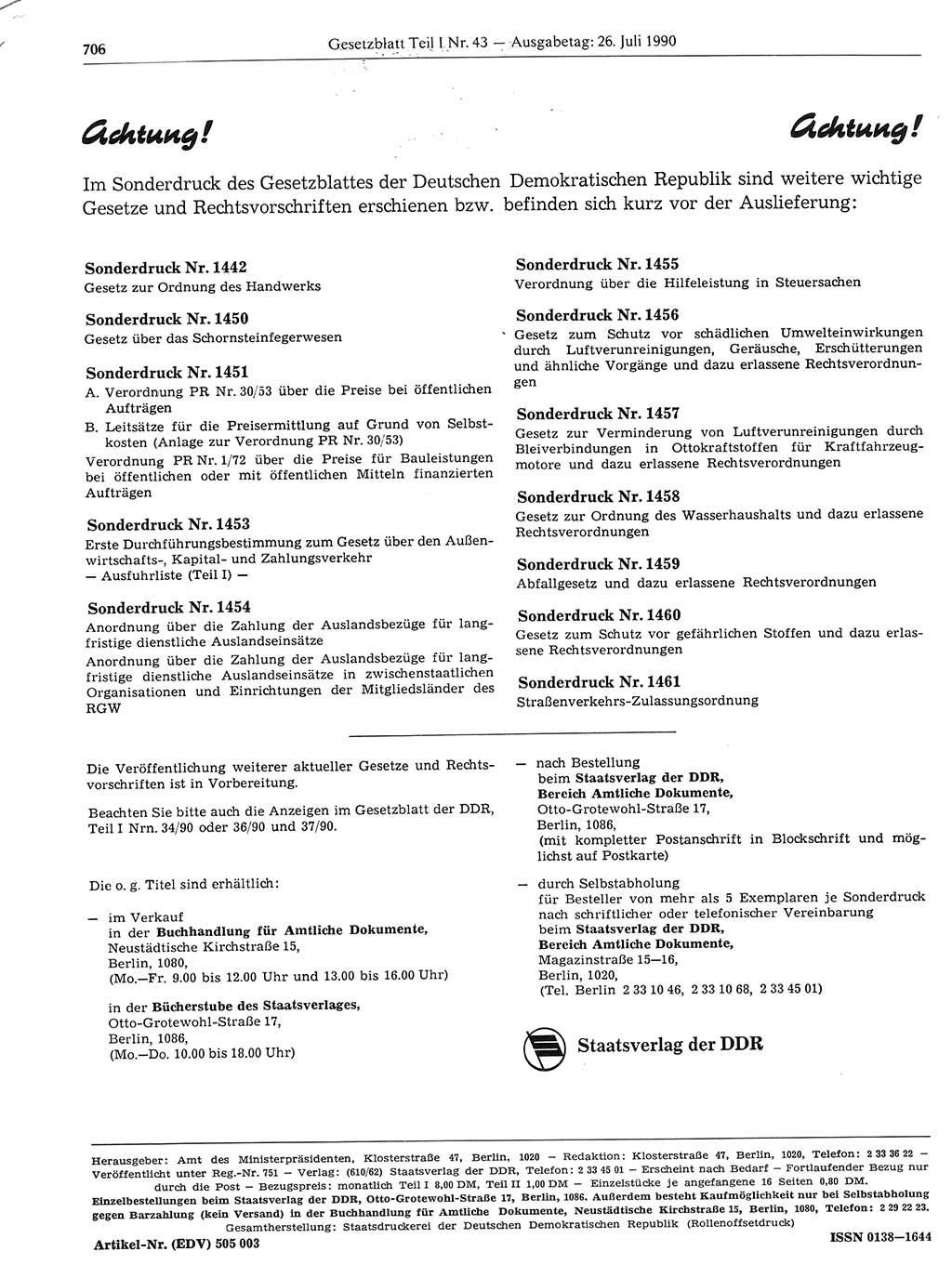 706 Gesetzblatt Teil I Nr. 43 — Ausgabetag: 26. Juli 1990

Achtung! Achtung!

Im Sonderdruck des Gesetzblattes der Deutschen Demokratischen Republik sind weitere wichtige Gesetze und Rechtsvorschriften erschienen bzw. befinden sich kurz vor der Auslieferung:

Sonderdruck Nr. 1442
Gesetz zur Ordnung des Handwerks

Sonderdruck Nr. 1450
Gesetz über das Schornsteinfegerwesen

Sonderdruck Nr. 1451
A. Verordnung PR Nr. 30/53 über die Preise bei öffentlichen Aufträgen
B. Leitsätze für die Preisermittlung auf Grund von Selbstkosten (Anlage zur Verordnung PR Nr. 30/53)
Verordnung PR Nr. 1/72 über die Preise für Bauleistungen bei öffentlichen oder mit öffentlichen Mitteln finanzierten Aufträgen

Sonderdruck Nr. 1453
Erste Durchführungsbestimmung zum Gesetz über den Außenwirtschafts-, Kapital- und Zahlungsverkehr
— Ausfuhrliste (Teil I) —

Sonderdruck Nr. 1454
Anordnung über die Zahlung der Auslandsbezüge für langfristige dienstliche Auslandseinsätze
Anordnung über die Zahlung der Auslandsbezüge für langfristige dienstliche Auslandseinsätze in zwischenstaatlichen Organisationen und Einrichtungen der Mitgliedsländer des RGW

Sonderdruck Nr. 1455
Verordnung über die Hilfeleistung in Steuersachen

Sonderdruck Nr. 1456
Gesetz zum Schutz vor schädlichen Umwelteinwirkungen durch Luftverunreinigungen, Geräusche, Erschütterungen und ähnliche Vorgänge und dazu erlassene Rechtsverordnungen

Sonderdruck Nr. 1457
Gesetz zur Verminderung von Luftverunreinigungen durch Bleiverbindungen in Ottokraftstoffen für Kraftfahrzeugmotore und dazu erlassene Rechtsverordnungen

Sonderdruck Nr. 1458
Gesetz zur Ordnung des Wasserhaushalts und dazu erlassene Rechtsverordnungen

Sonderdruck Nr. 1459
Abfallgesetz und dazu erlassene Rechtsverordnungen

Sonderdruck Nr. 1460
Gesetz zum Schutz vor gefährlichen Stoffen und dazu erlassene Rechtsverordnungen

Sonderdruck Nr. 1461
Straßenverkehrs-Zulassungsordnung

Die Veröffentlichung weiterer aktueller Gesetze und Rechtsvorschriften ist in Vorbereitung.

Beachten Sie bitte auch die Anzeigen im Gesetzblatt der DDR, Teil I Nrn. 34/90 oder 36/90 und 37/90.

Die o. g. Titel sind erhältlich:

— im Verkauf
in der Buchhandlung für Amtliche Dokumente, Neustädtische Kirchstraße 15, Berlin, 1080, (Mo.—Fr. 9.00 bis 12.00 Uhr und 13.00 bis 16.00 Uhr)

in der Bücherstube des Staatsverlages, Otto-Grotewohl-Straße 17, Berlin, 1086, (Mo.—Do. 10.00 bis 18.00 Uhr)

— nach Bestellung
beim Staatsverlag der DDR, Bereich Amtliche Dokumente, Otto-Grotewohl-Straße 17, Berlin, 1086, (mit kompletter Postanschrift in Blockschrift und möglichst auf Postkarte)

— durch Selbstabholung
für Besteller von mehr als 5 Exemplaren je Sonderdruck nach schriftlicher oder telefonischer Vereinbarung beim Staatsverlag der DDR, Bereich Amtliche Dokumente, Magazinstraße 15—16, Berlin, 1020, (Tel. Berlin 2 33 10 46, 2 33 10 68, 2 33 45 01)

Staatsverlag der DDR

Herausgeber: Amt des Ministerpräsidenten, Klosterstraße 47, Berlin, 1020 — Redaktion: Klosterstraße 47, Berlin, 1020, Telefon: 2 33 36 22 — Veröffentlicht unter Reg.-Nr. 751 — Verlag: (610/62) Staatsverlag der DDR, Telefon: 2 33 45 01 — Erscheint nach Bedarf — Fortlaufender Bezug nur durch die Post — Bezugspreis: monatlich Teil I 8,00 DM, Teil II 1,00 DM — Einzelstücke je angefangene 16 Seiten 0,80 DM. Einzelbestellungen beim Staatsverlag der DDR, Otto-Grotewohl-Straße 17, Berlin, 1086. Außerdem besteht Kaufmöglichkeit nur bei Selbstabholung gegen Barzahlung (kein Versand) in der Buchhandlung für Amtliche Dokumente, Neustädtische Kirchstraße 15, Berlin, 1080, Telefon: 2 29 22 23. Gesamtherstellung: Staatsdruckerei der Deutschen Demokratischen Republik (Rollenoffsetdruck)

Artikel-Nr. (EDV) 505 003 ISSN 0138—1644